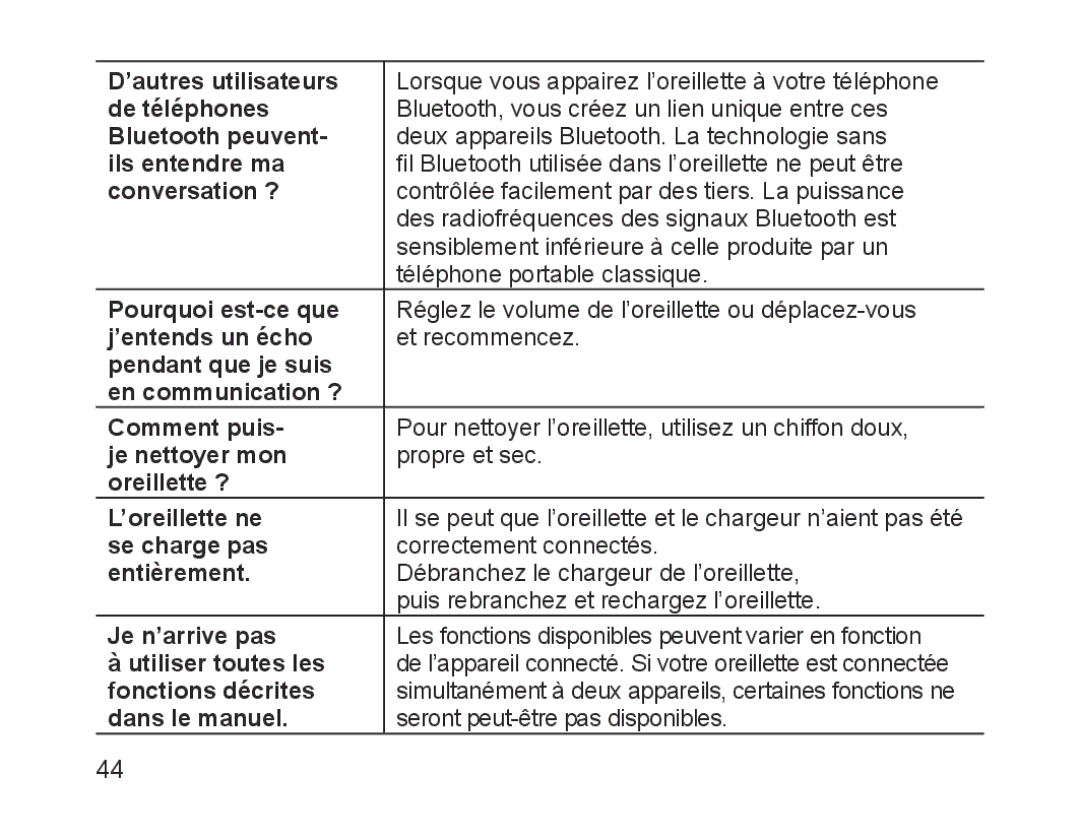 | | |
|---|---|
| D’autres utilisateurs de téléphones Bluetooth peuvent-ils entendre ma conversation ? | Lorsque vous appairez l’oreillette à votre téléphone Bluetooth, vous créez un lien unique entre ces deux appareils Bluetooth. La technologie sans fil Bluetooth utilisée dans l’oreillette ne peut être contrôlée facilement par des tiers. La puissance des radiofréquences des signaux Bluetooth est sensiblement inférieure à celle produite par un téléphone portable classique. |
| Pourquoi est-ce que j’entends un écho pendant que je suis en communication ? | Réglez le volume de l’oreillette ou déplacez-vous et recommencez. |
| Comment puis-je nettoyer mon oreillette ? | Pour nettoyer l’oreillette, utilisez un chiffon doux, propre et sec. |
| L’oreillette ne se charge pas entièrement. | Il se peut que l’oreillette et le chargeur n’aient pas été correctement connectés. Débranchez le chargeur de l’oreillette, puis rebranchez et rechargez l’oreillette. |
| Je n’arrive pas à utiliser toutes les fonctions décrites dans le manuel. | Les fonctions disponibles peuvent varier en fonction de l’appareil connecté. Si votre oreillette est connectée simultanément à deux appareils, certaines fonctions ne seront peut-être pas disponibles. |

44